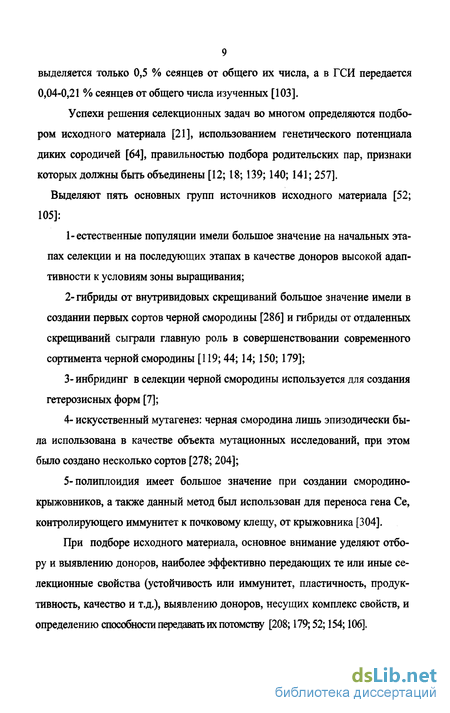 9

выделяется только 0,5 % сеянцев от общего их числа, а в ГСИ передается 0,04-0,21 % сеянцев от общего числа изученных [103].

Успехи решения селекционных задач во многом определяются подбором исходного материала [21], использованием генетического потенциала диких сородичей [64], правильностью подбора родительских пар, признаки которых должны быть объединены [12; 18; 139; 140; 141; 257].

Выделяют пять основных групп источников исходного материала [52; 105]:

1- естественные популяции имели большое значение на начальных этапах селекции и на последующих этапах в качестве доноров высокой адаптивности к условиям зоны выращивания;

2- гибриды от внутривидовых скрещиваний большое значение имели в создании первых сортов черной смородины [286] и гибриды от отдаленных скрещиваний сыграли главную роль в совершенствовании современного сортимента черной смородины [119; 44; 14; 150; 179];

3- инбридинг в селекции черной смородины используется для создания гетерозисных форм [7];

4- искусственный мутагенез: черная смородина лишь эпизодически была использована в качестве объекта мутационных исследований, при этом было создано несколько сортов [278; 204];

5- полиплоидия имеет большое значение при создании смородино-крыжовников, а также данный метод был использован для переноса гена Се, контролирующего иммунитет к почковому клещу, от крыжовника [304].

При подборе исходного материала, основное внимание уделяют отбору и выявлению доноров, наиболее эффективно передающих те или иные селекционные свойства (устойчивость или иммунитет, пластичность, продуктивность, качество и т.д.), выявлению доноров, несущих комплекс свойств, и определению способности передавать их потомству [208; 179; 52; 154; 106].

dsLib.net
библиотека диссертаций